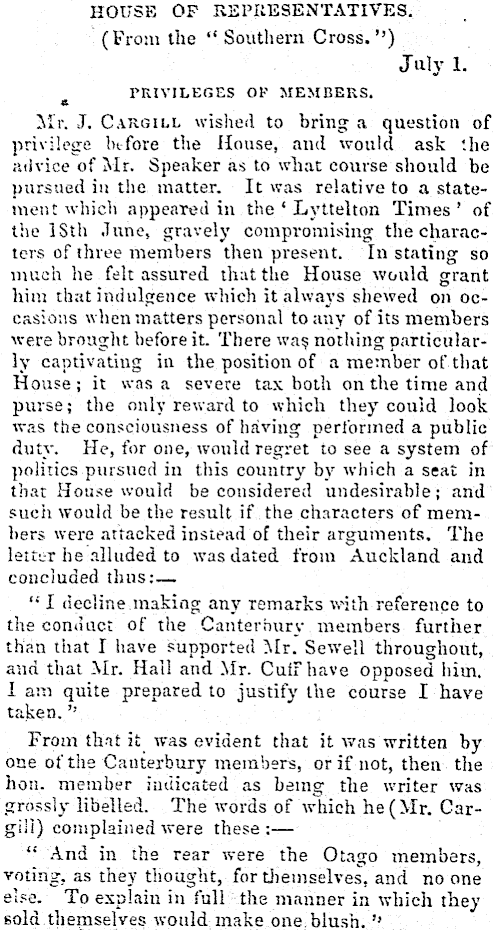 HOUSE OF REPRESENTATIVES.
(From the "Southern Cross.")

July 1.

PRIVILEGES OF MEMBERS.

Mr. J. CARGILL wished to bring a question of privilege before the House, and would ask the advice of Mr. Speaker as to what course should be pursued in the matter. It was relative to a statement which appeared in the 'Lyttelton Times' of the 18th June, gravely compromising the characters of three members then present. In stating so much he felt assured that the House would grant him that indulgence which it always shewed on occasions when matters personal to any of its members were brought before it. There was nothing particularly captivating in the position of a member of that House; it was a severe tax both on the time and purse; the only reward to which they could look was the consciousness of having performed a public duty. He, for one, would regret to see a system of politics pursued in this country by which a seat in that House would be considered undesirable; and such would be the result if the characters of members were attacked instead of their arguments. The letter he alluded to was dated from Auckland and concluded thus:—

"I decline making any remarks with reference to the conduct of the Canterbury members further than that I have supported Mr. Sewell throughout, and that Mr. Hall and Mr. Cuff have opposed him. I am quite prepared to justify the course I have taken."

From that it was evident that it was written by one of the Canterbury members, or if not, then the hon. member indicated as being the writer was grossly libelled. The words of which he (Mr. Cargill) complained were these:—

"And in the rear were the Otago members, voting, as they thought, for themselves, and no one else. To explain in full the manner in which they sold themselves would make one blush."